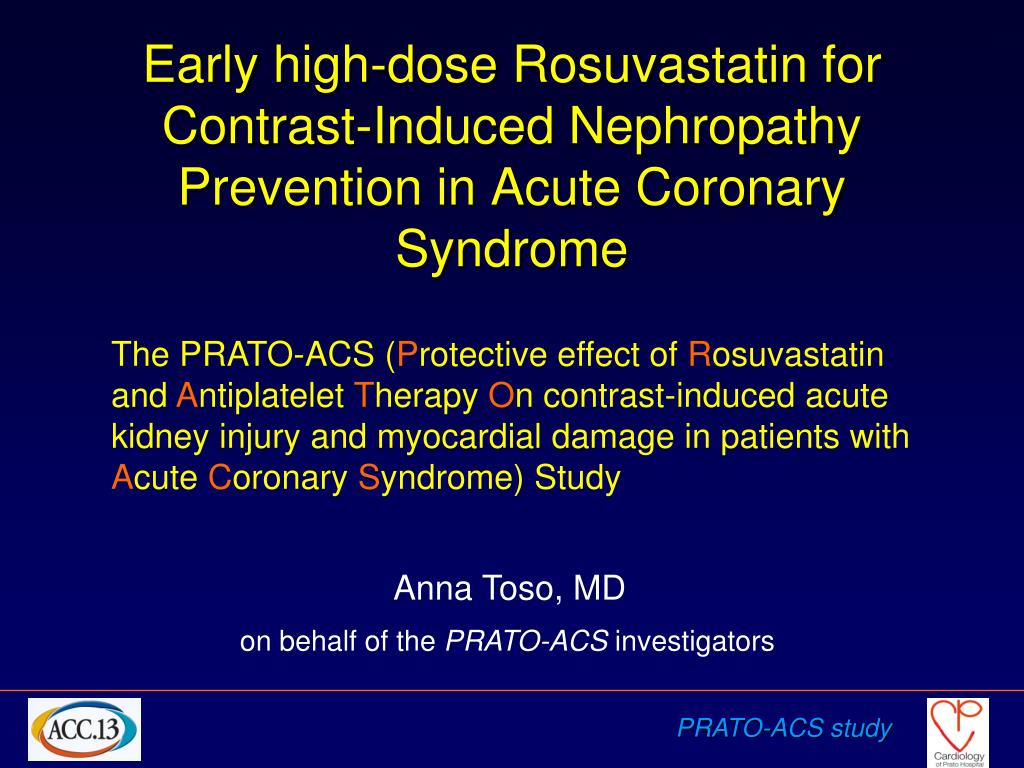 Early high-dose Rosuvastatin for Contrast-Induced Nephropathy Prevention in Acute Coronary Syndrome

The PRATO-ACS (Protective effect of Rosuvastatin and Antiplatelet Therapy On contrast-induced acute kidney injury and myocardial damage in patients with Acute Coronary Syndrome) Study

Anna Toso, MD

on behalf of the PRATO-ACS investigators

ACC.13

PRATO-ACS study

Cardiology of Prato Hospital